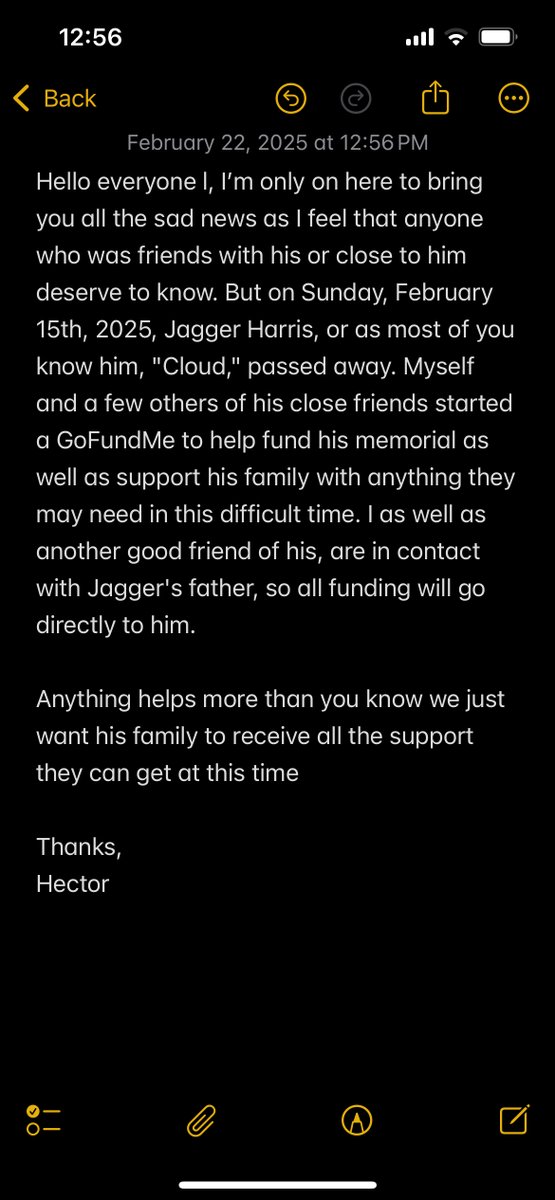 12:56

Back

February 22, 2025 at 12:56 PM

Hello everyone I, I'm only on here to bring you all the sad news as I feel that anyone who was friends with his or close to him deserve to know. But on Sunday, February 15th, 2025, Jagger Harris, or as most of you know him, "Cloud," passed away. Myself and a few others of his close friends started a GoFundMe to help fund his memorial as well as support his family with anything they may need in this difficult time. I as well as another good friend of his, are in contact with Jagger's father, so all funding will go directly to him.

Anything helps more than you know we just want his family to receive all the support they can get at this time

Thanks,
Hector